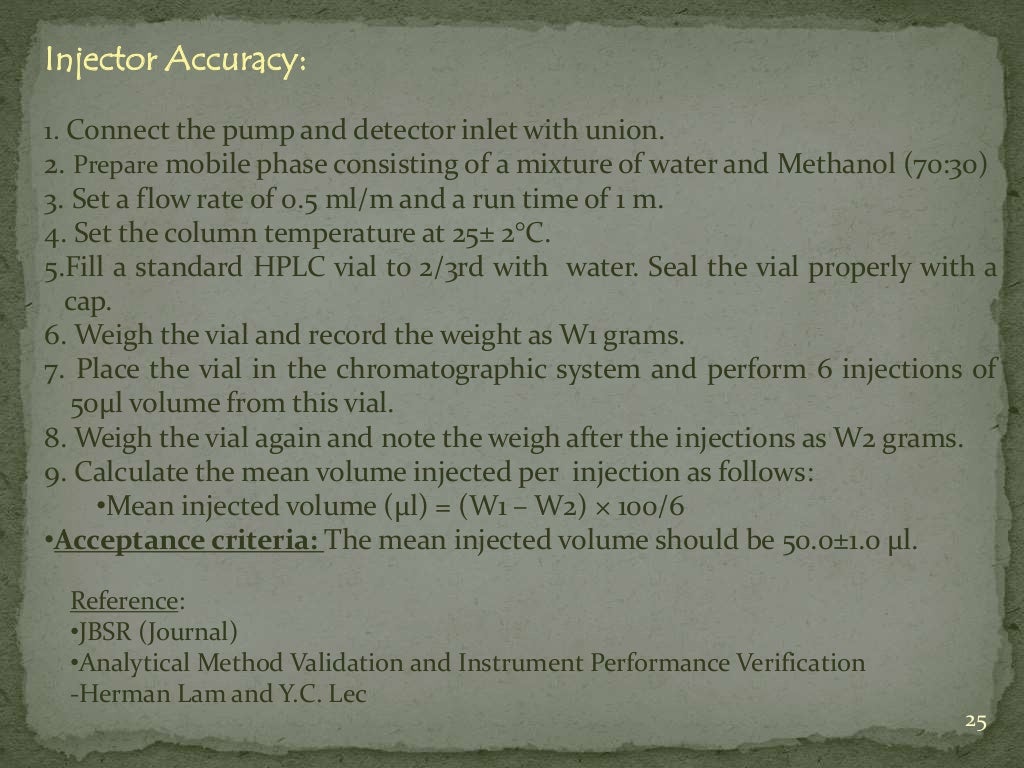 Injector Accuracy:

1. Connect the pump and detector inlet with union.
2. Prepare mobile phase consisting of a mixture of water and Methanol (70:30)
3. Set a flow rate of 0.5 ml/m and a run time of 1 m.
4. Set the column temperature at 25± 2°C.
5.Fill a standard HPLC vial to 2/3rd with water. Seal the vial properly with a cap.
6. Weigh the vial and record the weight as W1 grams.
7. Place the vial in the chromatographic system and perform 6 injections of 50µl volume from this vial.
8. Weigh the vial again and note the weigh after the injections as W2 grams.
9. Calculate the mean volume injected per injection as follows:
•Mean injected volume (µl) = (W1 – W2) × 100/6
•Acceptance criteria: The mean injected volume should be 50.0±1.0 µl.

Reference:
•JBSR (Journal)
•Analytical Method Validation and Instrument Performance Verification
-Herman Lam and Y.C. Lec

25